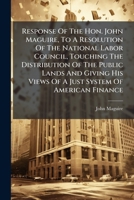 Response Of The Hon. John Maguire, To A Resolution Of The National Labor Council, Touching The Distribution Of The Public Lands And Giving His Views Of A Just System Of American Finance

John Maguire